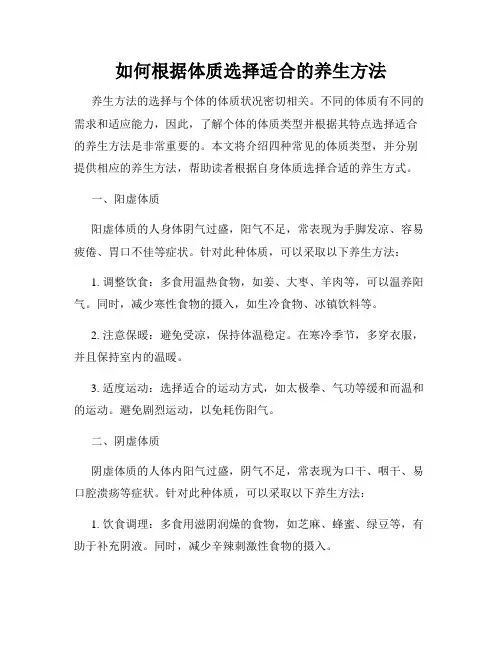 如何根据体质选择适合的养生方法

养生方法的选择与个体的体质状况密切相关。不同的体质有不同的需求和适应能力，因此，了解个体的体质类型并根据其特点选择适合的养生方法是非常重要的。本文将介绍四种常见的体质类型，并分别提供相应的养生方法，帮助读者根据自身体质选择合适的养生方式。

一、阳虚体质

阳虚体质的人身体阴气过盛，阳气不足，常表现为手脚发凉、容易疲倦、胃口不佳等症状。针对此种体质，可以采取以下养生方法：

1. 调整饮食：多食用温热食物，如姜、大枣、羊肉等，可以温养阳气。同时，减少寒性食物的摄入，如生冷食物、冰镇饮料等。

2. 注意保暖：避免受凉，保持体温稳定。在寒冷季节，多穿衣服，并且保持室内的温暖。

3. 适度运动：选择适合的运动方式，如太极拳、气功等缓和而温和的运动。避免剧烈运动，以免耗伤阳气。

二、阴虚体质

阴虚体质的人体内阳气过盛，阴气不足，常表现为口干、咽干、易口腔溃疡等症状。针对此种体质，可以采取以下养生方法：

1. 饮食调理：多食用滋阴润燥的食物，如芝麻、蜂蜜、绿豆等，有助于补充阴液。同时，减少辛辣刺激性食物的摄入。